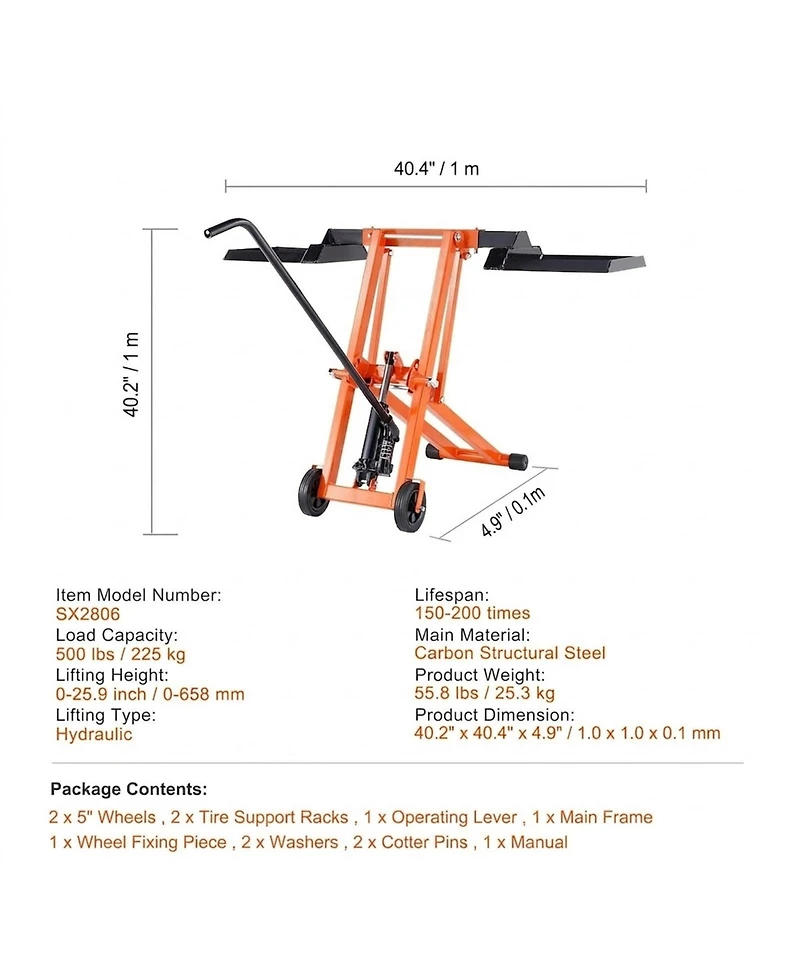 40.4" / 1 m

40.2" / 1 m

4.9" / 0.1m

Item Model Number:
SX2806
Load Capacity:
500 lbs / 225 kg
Lifting Height:
0-25.9 inch / 0-658 mm
Lifting Type:
Hydraulic

Lifespan:
150-200 times
Main Material:
Carbon Structural Steel
Product Weight:
55.8 lbs / 25.3 kg
Product Dimension:
40.2" x 40.4" x 4.9" / 1.0 x 1.0 x 0.1 mm

Package Contents:
2 x 5" Wheels , 2 x Tire Support Racks , 1 x Operating Lever , 1 x Main Frame
1 x Wheel Fixing Piece , 2 x Washers , 2 x Cotter Pins , 1 x Manual